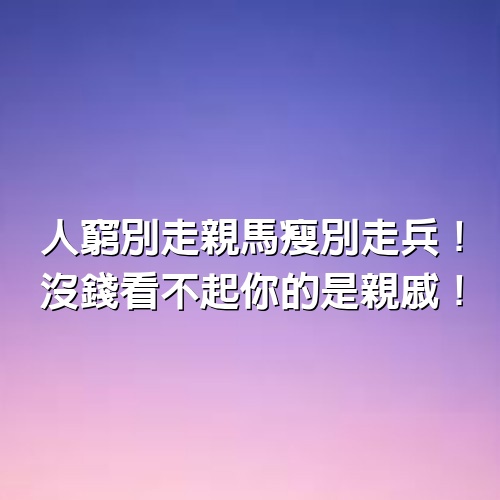 人窮別走親馬瘦別走兵！
沒錢看不起你的是親戚！